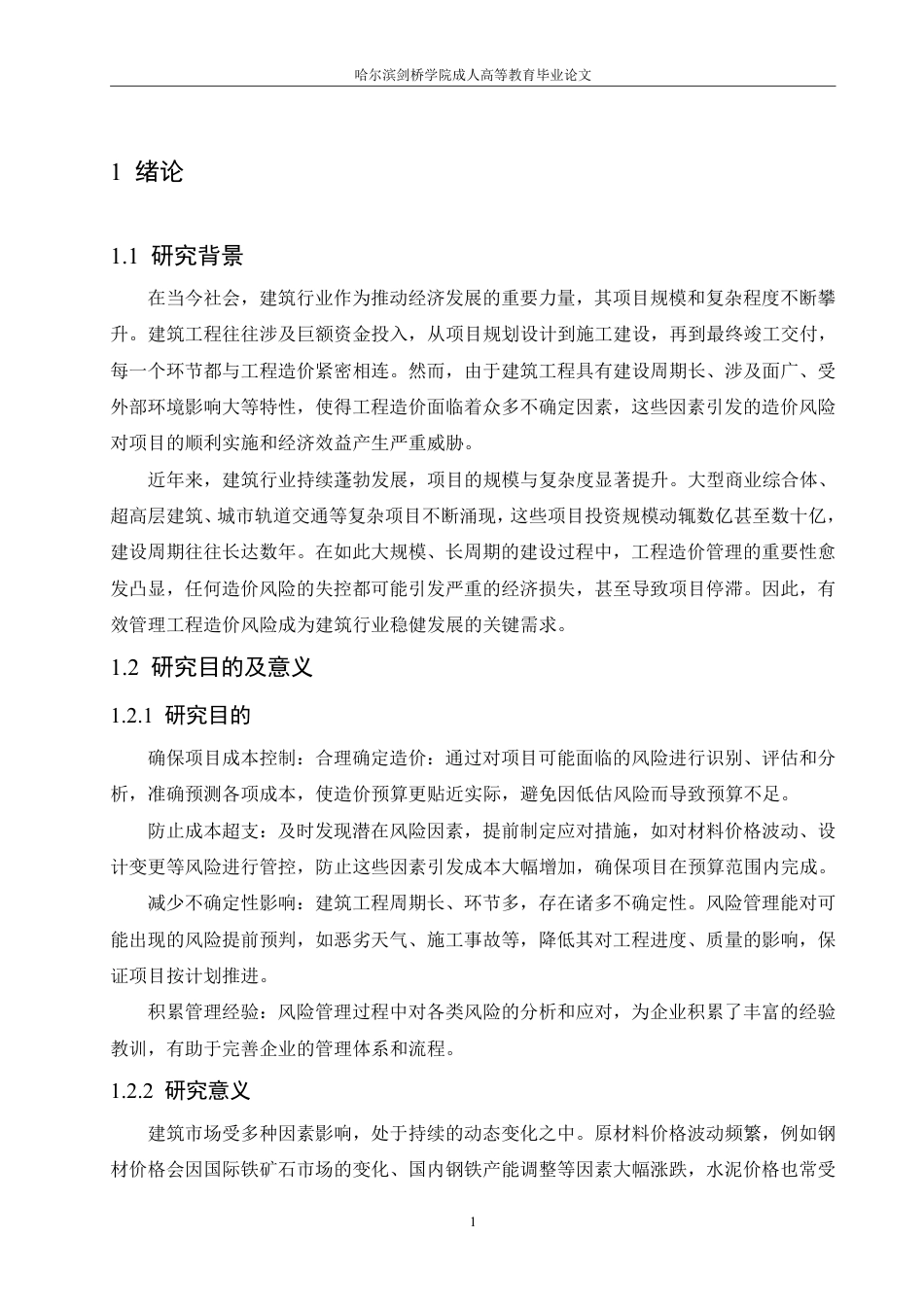 哈尔滨剑桥学院成人高等教育毕业论文

1 绪论

1.1 研究背景

在当今社会，建筑行业作为推动经济发展的重要力量，其项目规模和复杂程度不断攀升。建筑工程往往涉及巨额资金投入，从项目规划设计到施工建设，再到最终竣工交付，每一个环节都与工程造价紧密相连。然而，由于建筑工程具有建设周期长、涉及面广、受外部环境影响大等特性，使得工程造价面临着众多不确定因素，这些因素引发的造价风险对项目的顺利实施和经济效益产生严重威胁。

近年来，建筑行业持续蓬勃发展，项目的规模与复杂度显著提升。大型商业综合体、超高层建筑、城市轨道交通等复杂项目不断涌现，这些项目投资规模动辄数亿甚至数十亿，建设周期往往长达数年。在如此大规模、长周期的建设过程中，工程造价管理的重要性愈发凸显，任何造价风险的失控都可能引发严重的经济损失，甚至导致项目停滞。因此，有效管理工程造价风险成为建筑行业稳健发展的关键需求。

1.2 研究目的及意义

1.2.1 研究目的

确保项目成本控制：合理确定造价：通过对项目可能面临的风险进行识别、评估和分析，准确预测各项成本，使造价预算更贴近实际，避免因低估风险而导致预算不足。

防止成本超支：及时发现潜在风险因素，提前制定应对措施，如对材料价格波动、设计变更等风险进行管控，防止这些因素引发成本大幅增加，确保项目在预算范围内完成。

减少不确定性影响：建筑工程周期长、环节多，存在诸多不确定性。风险管理能对可能出现的风险提前预判，如恶劣天气、施工事故等，降低其对工程进度、质量的影响，保证项目按计划推进。

积累管理经验：风险管理过程中对各类风险的分析和应对，为企业积累了丰富的经验教训，有助于完善企业的管理体系和流程。

1.2.2 研究意义

建筑市场受多种因素影响，处于持续的动态变化之中。原材料价格波动频繁，例如钢材价格会因国际铁矿石市场的变化、国内钢铁产能调整等因素大幅涨跌，水泥价格也常受

1